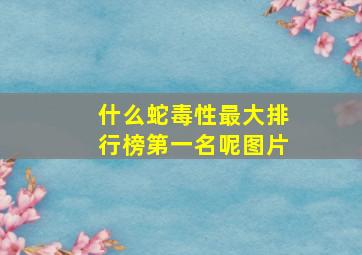 什么蛇毒性最大排行榜第一名呢图片